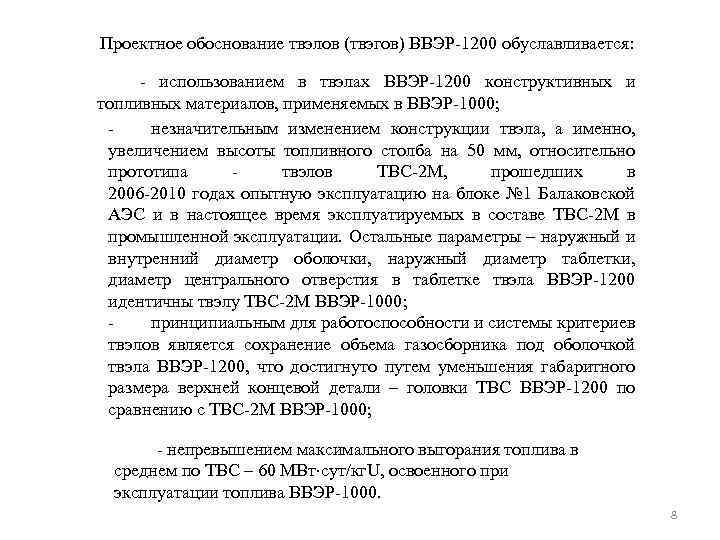 Проектное обоснование твэлов (твэгов) ВВЭР-1200 обуславливается:

- использованием в твэлах ВВЭР-1200 конструктивных и топливных материалов, применяемых в ВВЭР-1000;

- незначительным изменением конструкции твэла, а именно, увеличением высоты топливного столба на 50 мм, относительно прототипа - твэлов ТВС-2М, прошедших в 2006-2010 годах опытную эксплуатацию на блоке №1 Балаковской АЭС и в настоящее время эксплуатируемых в составе ТВС-2М в промышленной эксплуатации. Остальные параметры – наружный и внутренний диаметр оболочки, наружный диаметр таблетки, диаметр центрального отверстия в таблетке твэла ВВЭР-1200 идентичны твэлу ТВС-2М ВВЭР-1000;

- принципиальным для работоспособности и системы критериев твэлов является сохранение объема газосборника под оболочкой твэла ВВЭР-1200, что достигнуто путем уменьшения габаритного размера верхней концевой детали – головки ТВС ВВЭР-1200 по сравнению с ТВС-2М ВВЭР-1000;

- непревышением максимального выгорания топлива в среднем по ТВС – 60 МВт·сут/кгU, освоенного при эксплуатации топлива ВВЭР-1000.

8